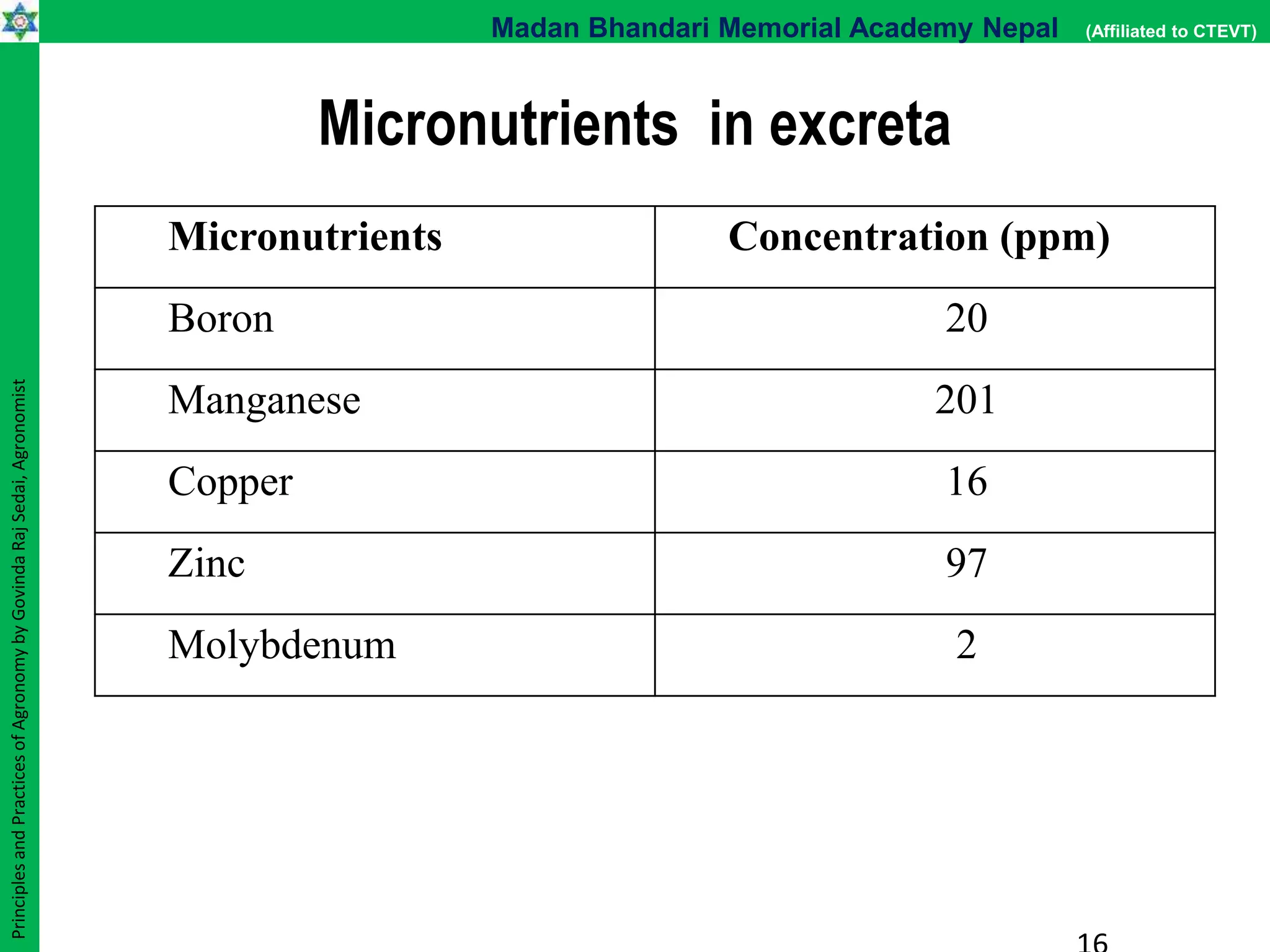 Madan Bhandari Memorial Academy Nepal (Affiliated to CTEVT)

Micronutrients in excreta

| Micronutrients | Concentration (ppm) |
|---|---|
| Boron | 20 |
| Manganese | 201 |
| Copper | 16 |
| Zinc | 97 |
| Molybdenum | 2 |

Principles and Practices of Agronomy by Govinda Raj Sedai, Agronomist

16